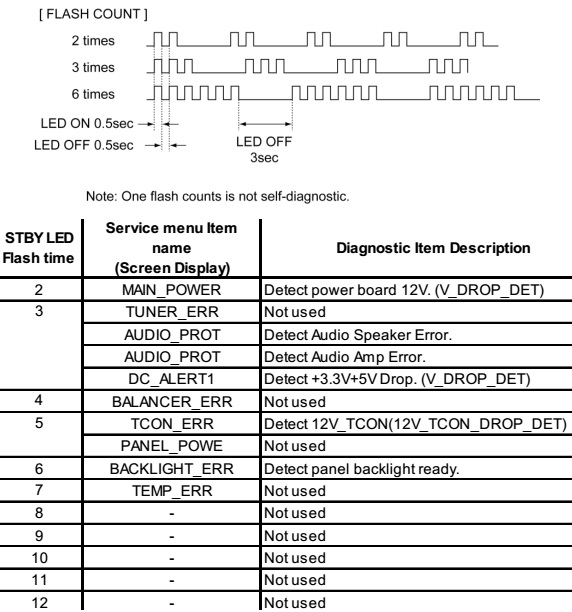 [ FLASH COUNT ]

2 times

3 times

6 times

LED ON 0.5sec

LED OFF 0.5sec

LED OFF 3sec

Note: One flash counts is not self-diagnostic.

| STBY LED Flash time | Service menu Item name (Screen Display) | Diagnostic Item Description |
|---|---|---|
| 2 | MAIN_POWER | Detect power board 12V. (V_DROP_DET) |
| 3 | TUNER_ERR | Not used |
| | AUDIO_PROT | Detect Audio Speaker Error. |
| | AUDIO_PROT | Detect Audio Amp Error. |
| | DC_ALERT1 | Detect +3.3V+5V Drop. (V_DROP_DET) |
| 4 | BALANCER_ERR | Not used |
| 5 | TCON_ERR | Detect 12V_TCON(12V_TCON_DROP_DET) |
| | PANEL_POWE | Not used |
| 6 | BACKLIGHT_ERR | Detect panel backlight ready. |
| 7 | TEMP_ERR | Not used |
| 8 | - | Not used |
| 9 | - | Not used |
| 10 | - | Not used |
| 11 | - | Not used |
| 12 | - | Not used |